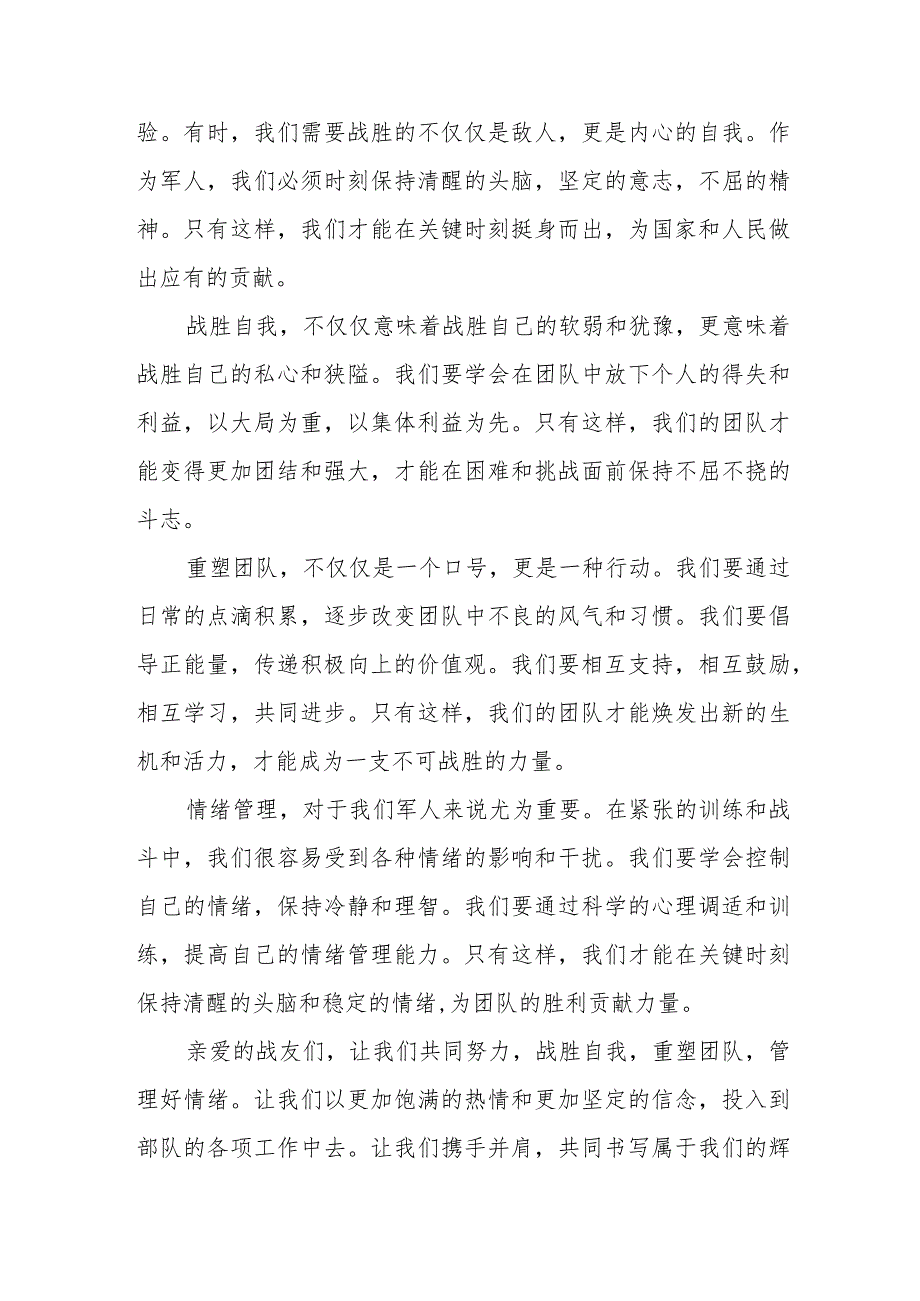 验。有时，我们需要战胜的不仅仅是敌人，更是内心的自我。作为军人，我们必须时刻保持清醒的头脑，坚定的意志，不屈的精神。只有这样，我们才能在关键时刻挺身而出，为国家和人民做出应有的贡献。

战胜自我，不仅仅意味着战胜自己的软弱和犹豫，更意味着战胜自己的私心和狭隘。我们要学会在团队中放下个人的得失和利益，以大局为重，以集体利益为先。只有这样，我们的团队才能变得更加团结和强大，才能在困难和挑战面前保持不屈不挠的斗志。

重塑团队，不仅仅是一个口号，更是一种行动。我们要通过日常的点滴积累，逐步改变团队中不良的风气和习惯。我们要倡导正能量，传递积极向上的价值观。我们要相互支持，相互鼓励，相互学习，共同进步。只有这样，我们的团队才能焕发出新的生机和活力，才能成为一支不可战胜的力量。

情绪管理，对于我们军人来说尤为重要。在紧张的训练和战斗中，我们很容易受到各种情绪的影响和干扰。我们要学会控制自己的情绪，保持冷静和理智。我们要通过科学的心理调适和训练，提高自己的情绪管理能力。只有这样，我们才能在关键时刻保持清醒的头脑和稳定的情绪,为团队的胜利贡献力量。

亲爱的战友们，让我们共同努力，战胜自我，重塑团队，管理好情绪。让我们以更加饱满的热情和更加坚定的信念，投入到部队的各项工作中去。让我们携手并肩，共同书写属于我们的辉